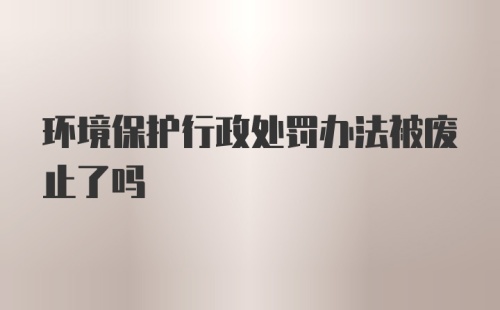 环境保护行政处罚办法被废止了吗